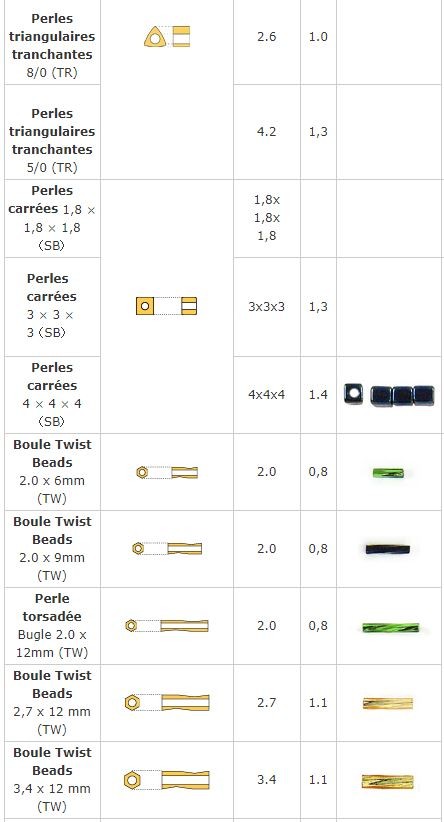 | | | | | |
|---|---|---|---|---|
| **Perles triangulaires tranchantes** 8/0 (TR) | | 2.6 | 1.0 | |
| **Perles triangulaires tranchantes** 5/0 (TR) | | 4.2 | 1,3 | |
| **Perles carrées** 1,8 × 1,8 × 1,8 (SB) | | 1,8x 1,8x 1,8 | | |
| **Perles carrées** 3 × 3 × 3 (SB) | | 3x3x3 | 1,3 | |
| **Perles carrées** 4 × 4 × 4 (SB) | | 4x4x4 | 1.4 | |
| **Boule Twist Beads** 2.0 x 6mm (TW) | | 2.0 | 0,8 | |
| **Boule Twist Beads** 2.0 x 9mm (TW) | | 2.0 | 0,8 | |
| **Perle torsadée** Bugle 2.0 x 12mm (TW) | | 2.0 | 0,8 | |
| **Boule Twist Beads** 2,7 x 12 mm (TW) | | 2.7 | 1.1 | |
| **Boule Twist Beads** 3,4 x 12 mm (TW) | | 3.4 | 1.1 | |